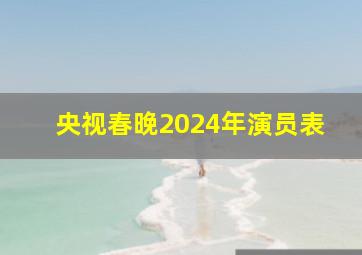 央视春晚2024年演员表